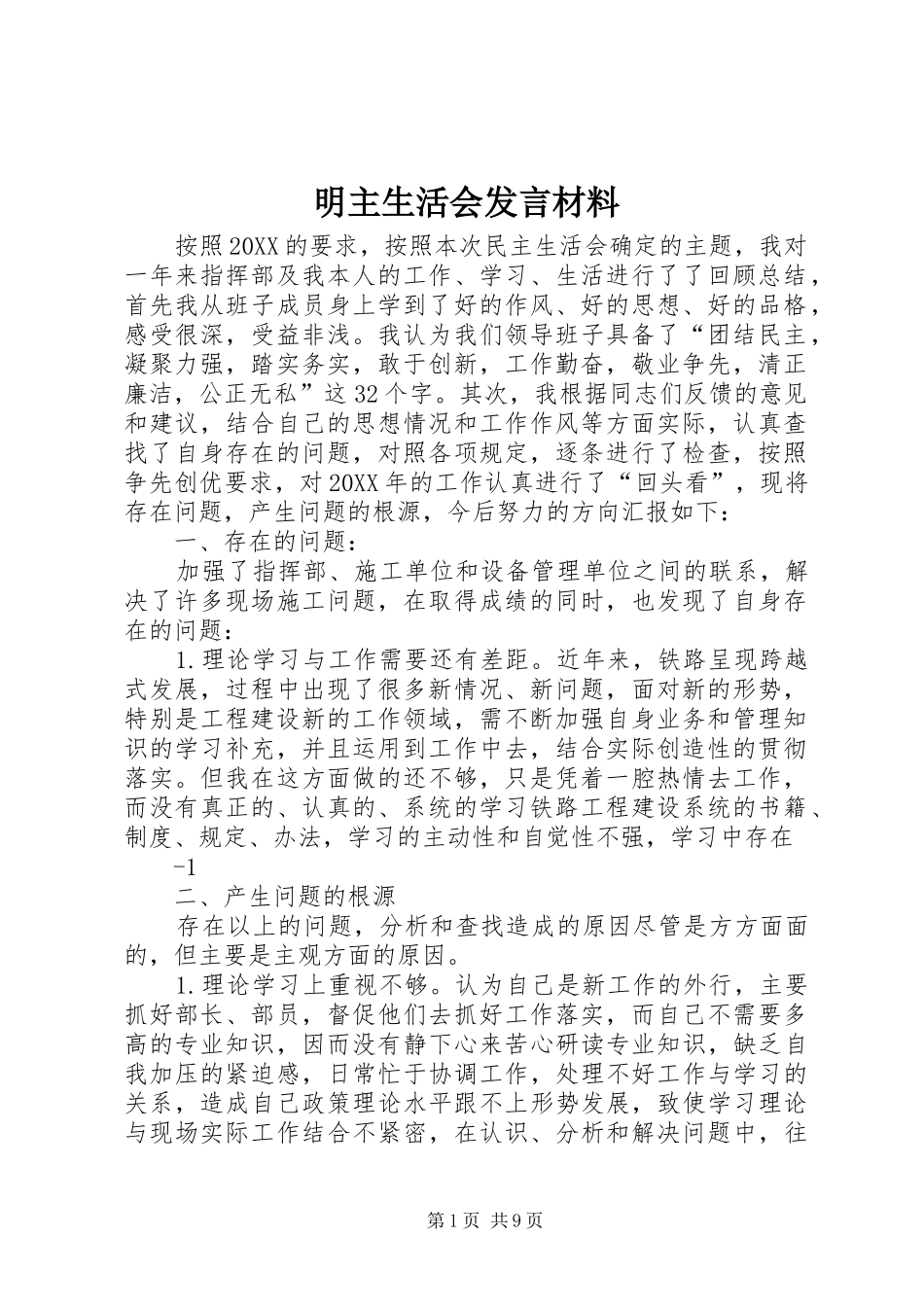 明主生活会发言材料

按照20XX的要求，按照本次民主生活会确定的主题，我对一年来指挥部及我本人的工作、学习、生活进行了了回顾总结，首先我从班子成员身上学到了好的作风、好的思想、好的品格，感受很深，受益非浅。我认为我们领导班子具备了“团结民主，凝聚力强，踏实务实，敢于创新，工作勤奋，敬业争先，清正廉洁，公正无私”这32个字。其次，我根据同志们反馈的意见和建议，结合自己的思想情况和工作作风等方面实际，认真查找了自身存在的问题，对照各项规定，逐条进行了检查，按照争先创优要求，对20XX年的工作认真进行了“回头看”，现将存在问题，产生问题的根源，今后努力的方向汇报如下：

一、存在的问题：

加强了指挥部、施工单位和设备管理单位之间的联系，解决了许多现场施工问题，在取得成绩的同时，也发现了自身存在的问题：

1.理论学习与工作需要还有差距。近年来，铁路呈现跨越式发展，过程中出现了很多新情况、新问题，面对新的形势，特别是工程建设新的工作领域，需不断加强自身业务和管理知识的学习补充，并且运用到工作中去，结合实际创造性的贯彻落实。但我在这方面做的还不够，只是凭着一腔热情去工作，而没有真正的、认真的、系统的学习铁路工程建设系统的书籍、制度、规定、办法，学习的主动性和自觉性不强，学习中存在

-1

二、产生问题的根源

存在以上的问题，分析和查找造成的原因尽管是方方面面的，但主要是主观方面的原因。

1.理论学习上重视不够。认为自己是新工作的外行，主要抓好部长、部员，督促他们去抓好工作落实，而自己不需要多高的专业知识，因而没有静下心来苦心研读专业知识，缺乏自我加压的紧迫感，日常忙于协调工作，处理不好工作与学习的关系，造成自己政策理论水平跟不上形势发展，致使学习理论与现场实际工作结合不紧密，在认识、分析和解决问题中，往

第1页 共9页